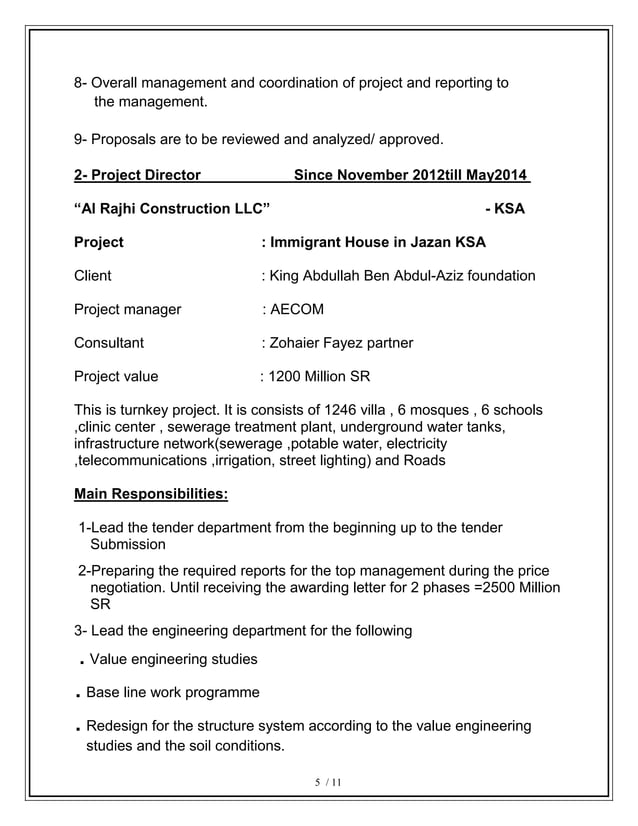 8- Overall management and coordination of project and reporting to the management.

9- Proposals are to be reviewed and analyzed/ approved.

2- Project Director Since November 2012till May2014

“Al Rajhi Construction LLC” - KSA

Project : Immigrant House in Jazan KSA

Client : King Abdullah Ben Abdul-Aziz foundation

Project manager : AECOM

Consultant : Zohaier Fayez partner

Project value : 1200 Million SR

This is turnkey project. It is consists of 1246 villa , 6 mosques , 6 schools ,clinic center , sewerage treatment plant, underground water tanks, infrastructure network(sewerage ,potable water, electricity ,telecommunications ,irrigation, street lighting) and Roads

Main Responsibilities:

1-Lead the tender department from the beginning up to the tender Submission

2-Preparing the required reports for the top management during the price negotiation. Until receiving the awarding letter for 2 phases =2500 Million SR

3- Lead the engineering department for the following

. Value engineering studies

. Base line work programme

. Redesign for the structure system according to the value engineering studies and the soil conditions.

5 / 11